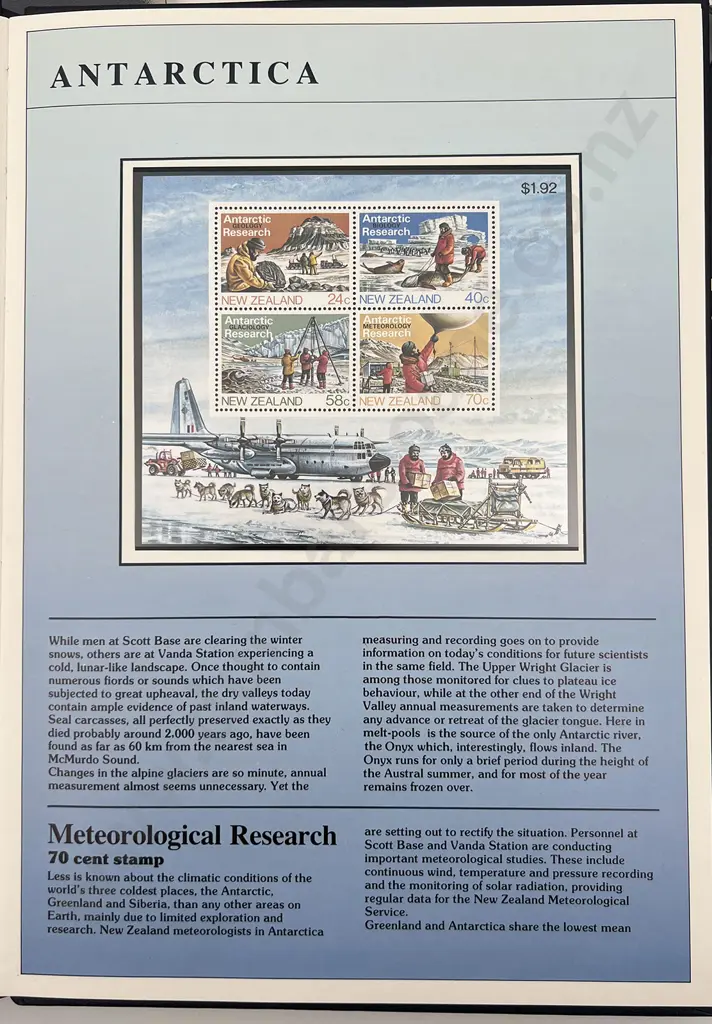 ANTARCTICA

$1.92

Antarctic GEOLOGY Research
NEW ZEALAND 24c

Antarctic BIOLOGY Research
NEW ZEALAND 40c

Antarctic GLACIOLOGY Research
NEW ZEALAND 58c

Antarctic METEOROLOGY Research
NEW ZEALAND 70c

While men at Scott Base are clearing the winter snows, others are at Vanda Station experiencing a cold, lunar-like landscape. Once thought to contain numerous fiords or sounds which have been subjected to great upheaval, the dry valleys today contain ample evidence of past inland waterways. Seal carcasses, all perfectly preserved exactly as they died probably around 2,000 years ago, have been found as far as 60 km from the nearest sea in McMurdo Sound.
Changes in the alpine glaciers are so minute, annual measurement almost seems unnecessary. Yet the

measuring and recording goes on to provide information on today's conditions for future scientists in the same field. The Upper Wright Glacier is among those monitored for clues to plateau ice behaviour, while at the other end of the Wright Valley annual measurements are taken to determine any advance or retreat of the glacier tongue. Here in melt-pools is the source of the only Antarctic river, the Onyx which, interestingly, flows inland. The Onyx runs for only a brief period during the height of the Austral summer, and for most of the year remains frozen over.

Meteorological Research
70 cent stamp
Less is known about the climatic conditions of the world's three coldest places, the Antarctic, Greenland and Siberia, than any other areas on Earth, mainly due to limited exploration and research. New Zealand meteorologists in Antarctica

are setting out to rectify the situation. Personnel at Scott Base and Vanda Station are conducting important meteorological studies. These include continuous wind, temperature and pressure recording and the monitoring of solar radiation, providing regular data for the New Zealand Meteorological Service.
Greenland and Antarctica share the lowest mean